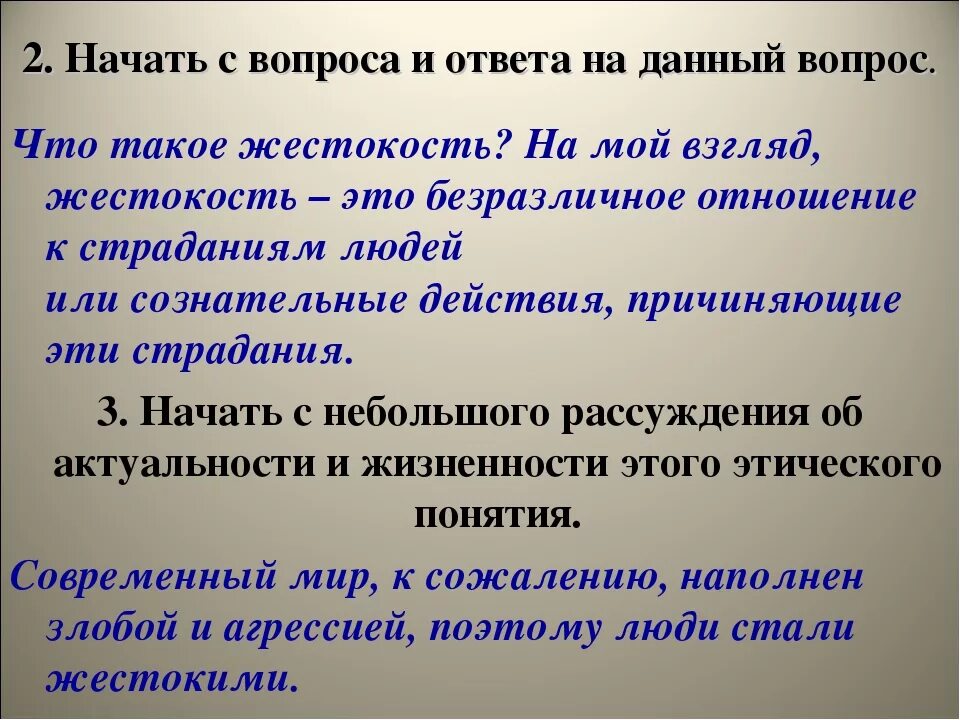 2. Начать с вопроса и ответа на данный вопрос.

Что такое жестокость? На мой взгляд, жестокость – это безразличное отношение к страданиям людей или сознательные действия, причиняющие эти страдания.

3. Начать с небольшого рассуждения об актуальности и жизненности этого этического понятия.

Современный мир, к сожалению, наполнен злобой и агрессией, поэтому люди стали жестокими.